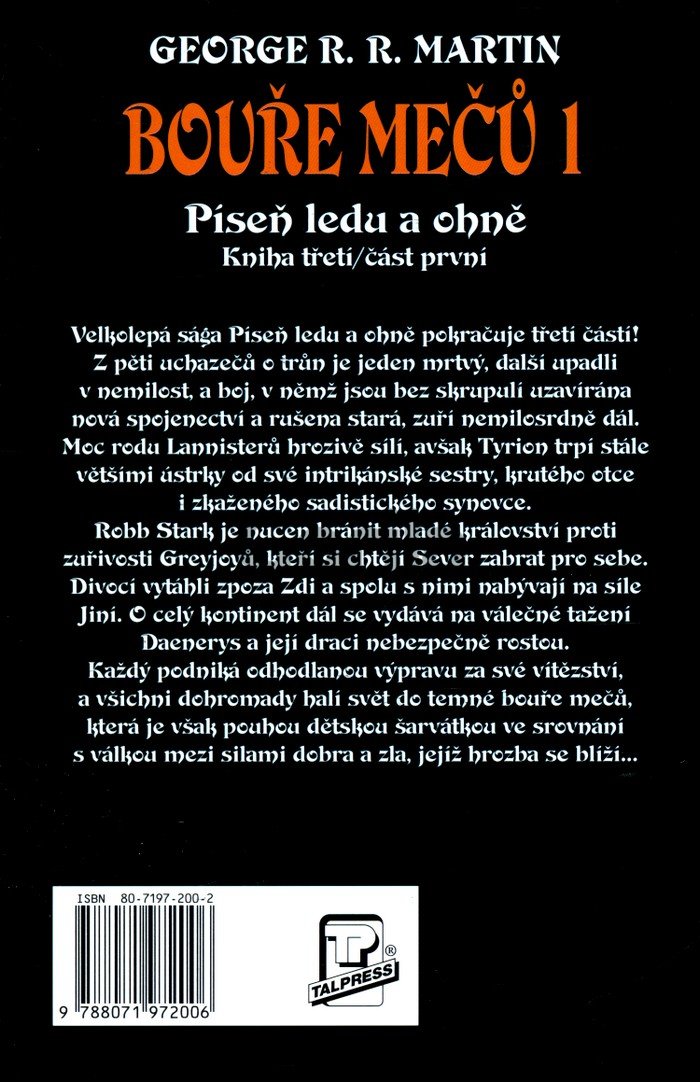 GEORGE R. R. MARTIN

BOUŘE MEČŮ 1

Píseň ledu a ohně
Kniha třetí/část první

Velkolepá sága Píseň ledu a ohně pokračuje třetí částí! Z pěti uchazečů o trůn je jeden mrtvý, další upadli v nemilost, a boj, v němž jsou bez skrupulí uzavírána nová spojenectví a rušena stará, zuří nemilosrdně dál. Moc rodu Lannisterů hrozivě sílí, avšak Tyrion trpí stále většími ústrky od své intrikánské sestry, krutého otce i zkaženého sadistického synovce.
Robb Stark je nucen bránit mladé království proti zuřivosti Greyjoyů, kteří si chtějí Sever zabrat pro sebe. Divocí vytáhli zpoza Zdi a spolu s nimi nabývají na síle Jiní. O celý kontinent dál se vydává na válečné tažení Daenerys a její draci nebezpečně rostou.
Každý podniká odhodlanou výpravu za své vítězství, a všichni dohromady halí svět do temné bouře mečů, která je však pouhou dětskou šarvátkou ve srovnání s válkou mezi silami dobra a zla, jejíž hrozba se blíží...

ISBN 80-7197-200-2

9 788071 972006

TP ®
TALPRESS